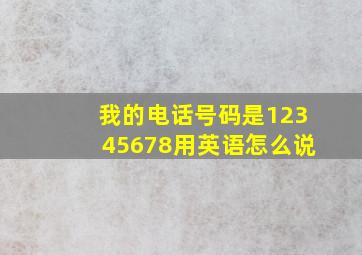 我的电话号码是12345678用英语怎么说